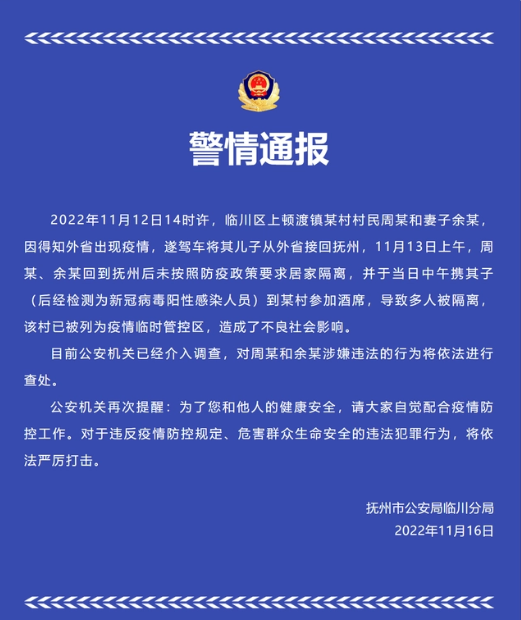 警情通报

2022年11月12日14时许，临川区上顿渡镇某村村民周某和妻子余某，因得知外省出现疫情，遂驾车将其儿子从外省接回抚州，11月13日上午，周某、余某回到抚州后未按照防疫政策要求居家隔离，并于当日中午携其子（后经检测为新冠病毒阳性感染人员）到某村参加酒席，导致多人被隔离，该村已被列为疫情临时管控区，造成了不良社会影响。

目前公安机关已经介入调查，对周某和余某涉嫌违法的行为将依法进行查处。

公安机关再次提醒：为了您和他人的健康安全，请大家自觉配合疫情防控工作。对于违反疫情防控规定、危害群众生命安全的违法犯罪行为，将依法严厉打击。

抚州市公安局临川分局
2022年11月16日